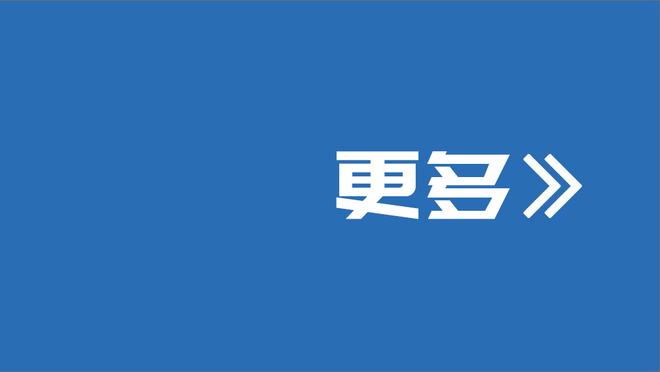 更多》